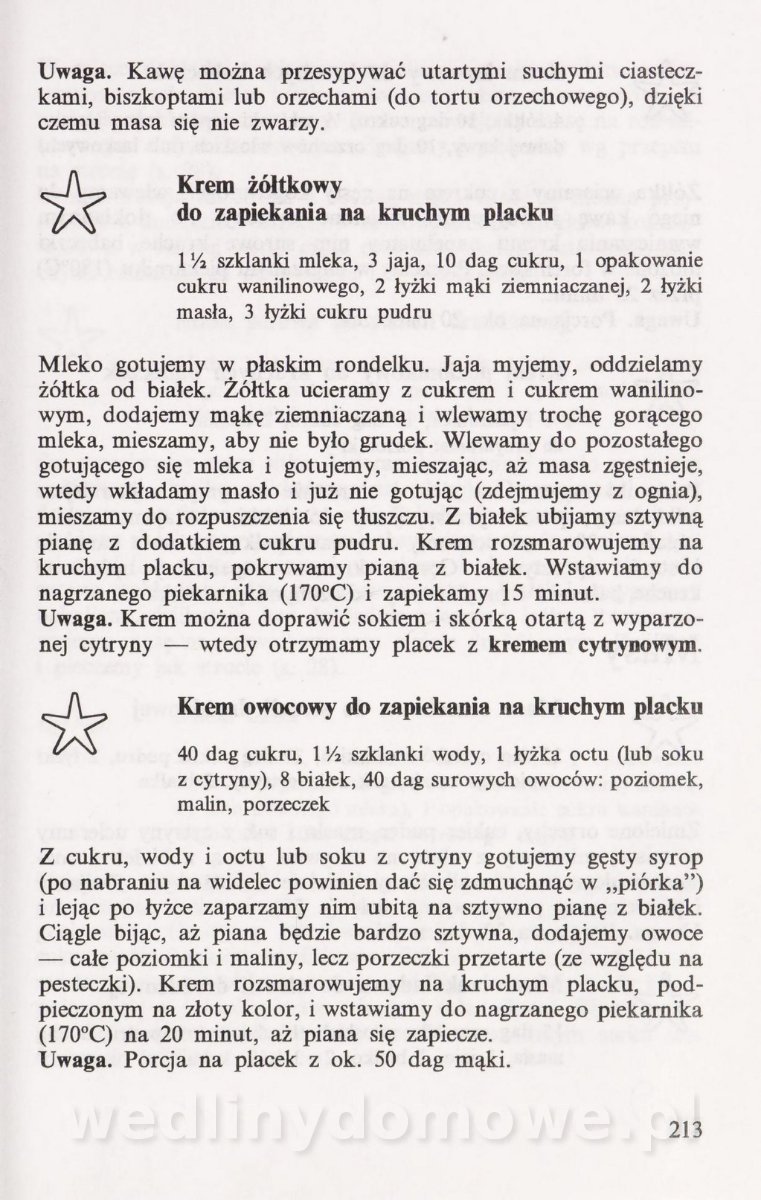 **Uwaga.** Kawę można przesypywać utartymi suchymi ciasteczkami, biszkoptami lub orzechami (do tortu orzechowego), dzięki czemu masa się nie zwarzy.

**Krem żółtkowy do zapiekania na kruchym placku**

1½ szklanki mleka, 3 jaja, 10 dag cukru, 1 opakowanie cukru wanilinowego, 2 łyżki mąki ziemniaczanej, 2 łyżki masła, 3 łyżki cukru pudru

Mleko gotujemy w płaskim rondelku. Jaja myjemy, oddzielamy żółtka od białek. Żółtka ucieramy z cukrem i cukrem wanilinowym, dodajemy mąkę ziemniaczaną i wlewamy trochę gorącego mleka, mieszamy, aby nie było grudek. Wlewamy do pozostałego gotującego się mleka i gotujemy, mieszając, aż masa zgęstnieje, wtedy wkładamy masło i już nie gotując (zdejmujemy z ognia), mieszamy do rozpuszczenia się tłuszczu. Z białek ubijamy sztywną pianę z dodatkiem cukru pudru. Krem rozsmarowujemy na kruchym placku, pokrywamy pianą z białek. Wstawiamy do nagrzanego piekarnika (170°C) i zapiekamy 15 minut.
**Uwaga.** Krem można doprawić sokiem i skórką otartą z wyparzonej cytryny — wtedy otrzymamy placek z **kremem cytrynowym**.

**Krem owocowy do zapiekania na kruchym placku**

40 dag cukru, 1½ szklanki wody, 1 łyżka octu (lub soku z cytryny), 8 białek, 40 dag surowych owoców: poziomek, malin, porzeczek

Z cukru, wody i octu lub soku z cytryny gotujemy gęsty syrop (po nabraniu na widelec powinien dać się zdmuchnąć w „piórka") i lejąc po łyżce zaparzamy nim ubitą na sztywno pianę z białek. Ciągle bijąc, aż piana będzie bardzo sztywna, dodajemy owoce — całe poziomki i maliny, lecz porzeczki przetarte (ze względu na pesteczki). Krem rozsmarowujemy na kruchym placku, podpieczonym na złoty kolor, i wstawiamy do nagrzanego piekarnika (170°C) na 20 minut, aż piana się zapiecze.
**Uwaga.** Porcja na placek z ok. 50 dag mąki.

wedlinydomowe.pl

213